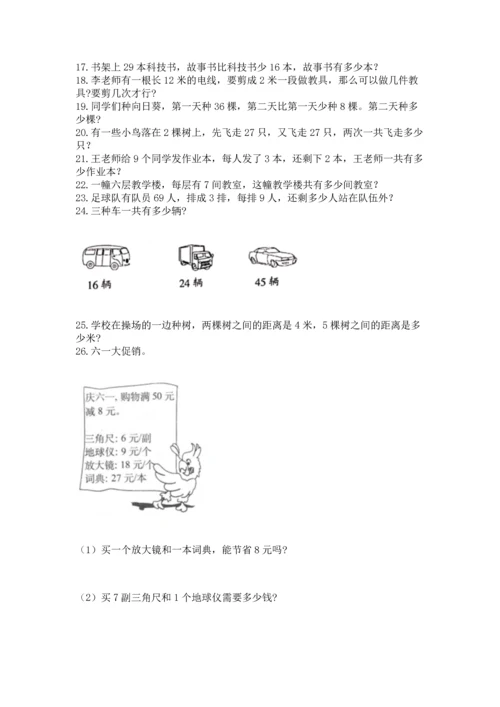 17. 书架上 29 本科技书，故事书比科技书少 16 本，故事书有多少本？
18. 李老师有一根长 12 米的电线，要剪成 2 米一段做教具，那么可以做几件教具？要剪几次才行？
19. 同学们种向日葵，第一天种 36 棵，第二天比第一天少种 8 棵。第二天种多少棵？
20. 有一些小鸟落在 2 棵树上，先飞走 27 只，又飞走 27 只，两次一共飞走多少只？
21. 王老师给 9 个同学发作业本，每人发了 3 本，还剩下 2 本，王老师一共有多少作业本？
22. 一幢六层教学楼，每层有 7 间教室，这幢教学楼共有多少间教室？
23. 足球队有队员 69 人，排成 3 排，每排 9 人，还剩多少人站在队伍外？
24. 三种车一共有多少辆？

16 辆
24 辆
45 辆

25. 学校在操场的一边种树，两棵树之间的距离是 4 米，5 棵树之间的距离是多少米？
26. 六一大促销。

庆六一，购物满 50 元减 8 元。

三角尺：6 元/副
地球仪：9 元/个
放大镜：18 元/个
词典：27 元/本

（1）买一个放大镜和一本词典，能节省 8 元吗？

（2）买 7 副三角尺和 1 个地球仪需要多少钱？